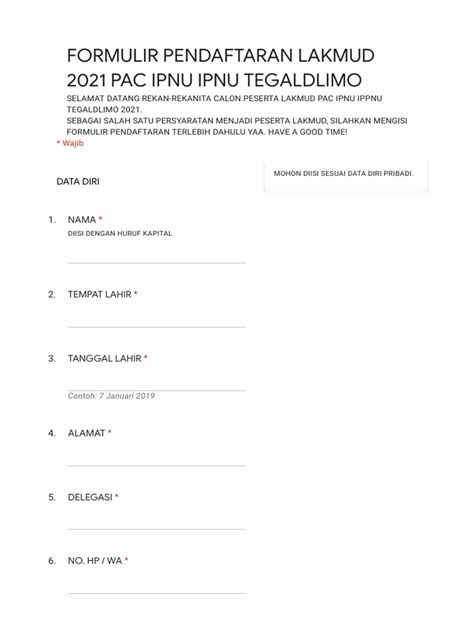 FORMULIR PENDAFTARAN LAKMUD 2021 PAC IPNU IPNU TEGALDLIMO

SELAMAT DATANG REKAN-REKANITA CALON PESERTA LAKMUD PAC IPNU IPPNU TEGALDLIMO 2021.
SEBAGAI SALAH SATU PERSYARATAN MENJADI PESERTA LAKMUD, SILAHKAN MENGISI FORMULIR PENDAFTARAN TERLEBIH DAHULU YAA. HAVE A GOOD TIME!

* Wajib

DATA DIRI

MOHON DIISI SESUAI DATA DIRI PRIBADI.

1. NAMA *
DIISI DENGAN HURUF KAPITAL

2. TEMPAT LAHIR *

3. TANGGAL LAHIR *
Contoh: 7 Januari 2019

4. ALAMAT *

5. DELEGASI *

6. NO. HP / WA *